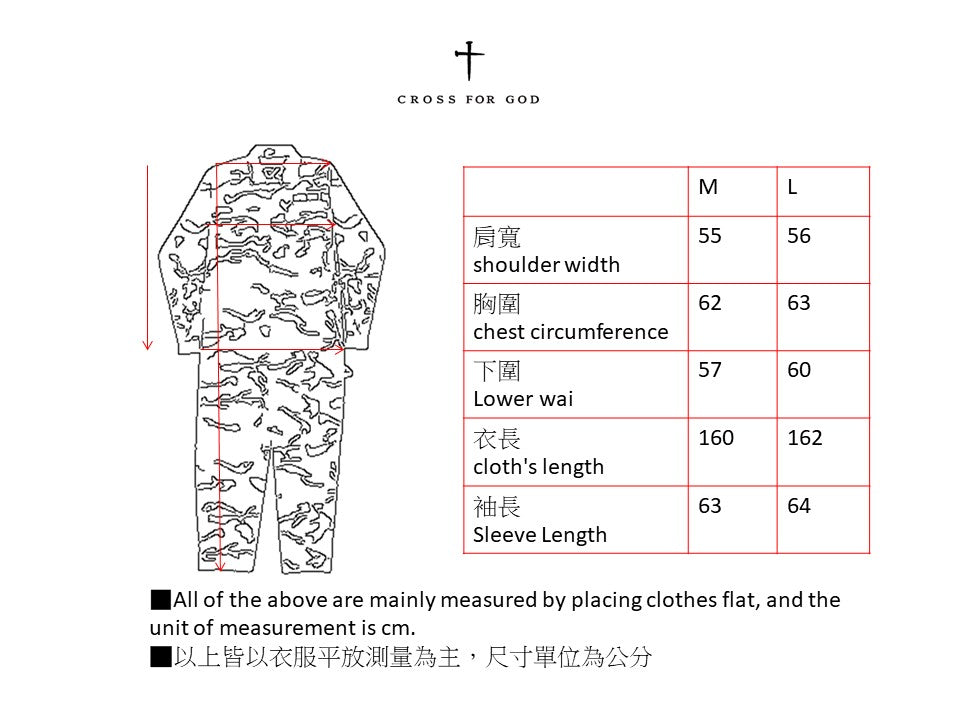 CROSS FOR GOD

| | M | L |
|---|---|---|
| 肩寬 shoulder width | 55 | 56 |
| 胸圍 chest circumference | 62 | 63 |
| 下圍 Lower wai | 57 | 60 |
| 衣長 cloth's length | 160 | 162 |
| 袖長 Sleeve Length | 63 | 64 |

■All of the above are mainly measured by placing clothes flat, and the unit of measurement is cm.
■以上皆以衣服平放測量為主，尺寸單位為公分